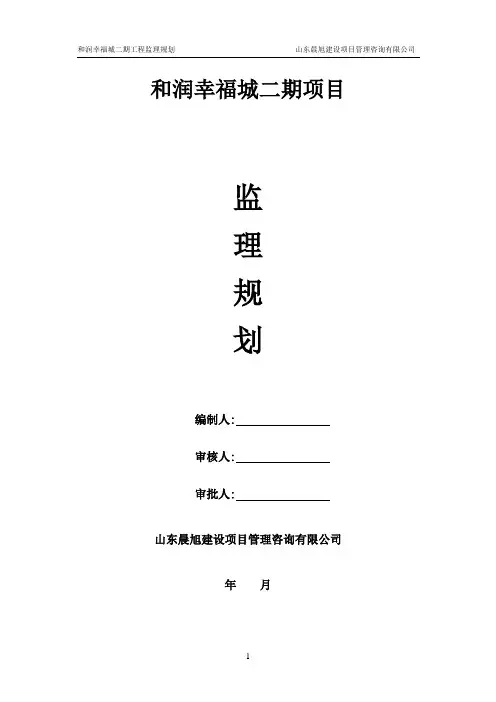 和润幸福城二期工程监理规划 山东晨旭建设项目管理咨询有限公司

和润幸福城二期项目

监
理
规
划

编制人:____

审核人:____

审批人:____

山东晨旭建设项目管理咨询有限公司

年 月

1